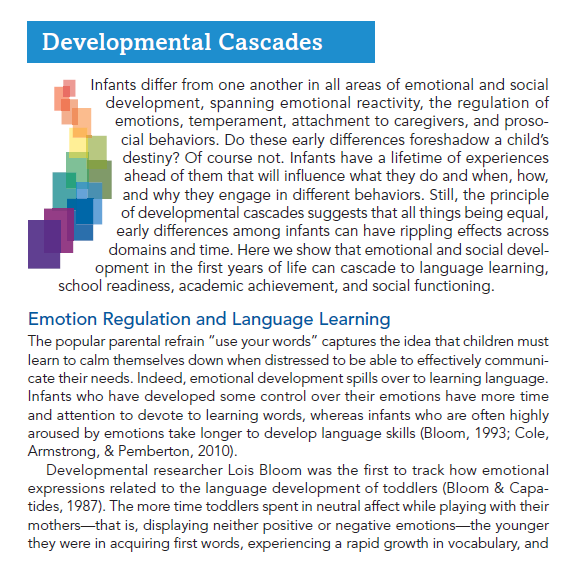 Developmental Cascades

Infants differ from one another in all areas of emotional and social development, spanning emotional reactivity, the regulation of emotions, temperament, attachment to caregivers, and prosocial behaviors. Do these early differences foreshadow a child's destiny? Of course not. Infants have a lifetime of experiences ahead of them that will influence what they do and when, how, and why they engage in different behaviors. Still, the principle of developmental cascades suggests that all things being equal, early differences among infants can have rippling effects across domains and time. Here we show that emotional and social development in the first years of life can cascade to language learning, school readiness, academic achievement, and social functioning.

Emotion Regulation and Language Learning

The popular parental refrain "use your words" captures the idea that children must learn to calm themselves down when distressed to be able to effectively communicate their needs. Indeed, emotional development spills over to learning language. Infants who have developed some control over their emotions have more time and attention to devote to learning words, whereas infants who are often highly aroused by emotions take longer to develop language skills (Bloom, 1993; Cole, Armstrong, & Pemberton, 2010).

Developmental researcher Lois Bloom was the first to track how emotional expressions related to the language development of toddlers (Bloom & Capatides, 1987). The more time toddlers spent in neutral affect while playing with their mothers—that is, displaying neither positive or negative emotions—the younger they were in acquiring first words, experiencing a rapid growth in vocabulary, and